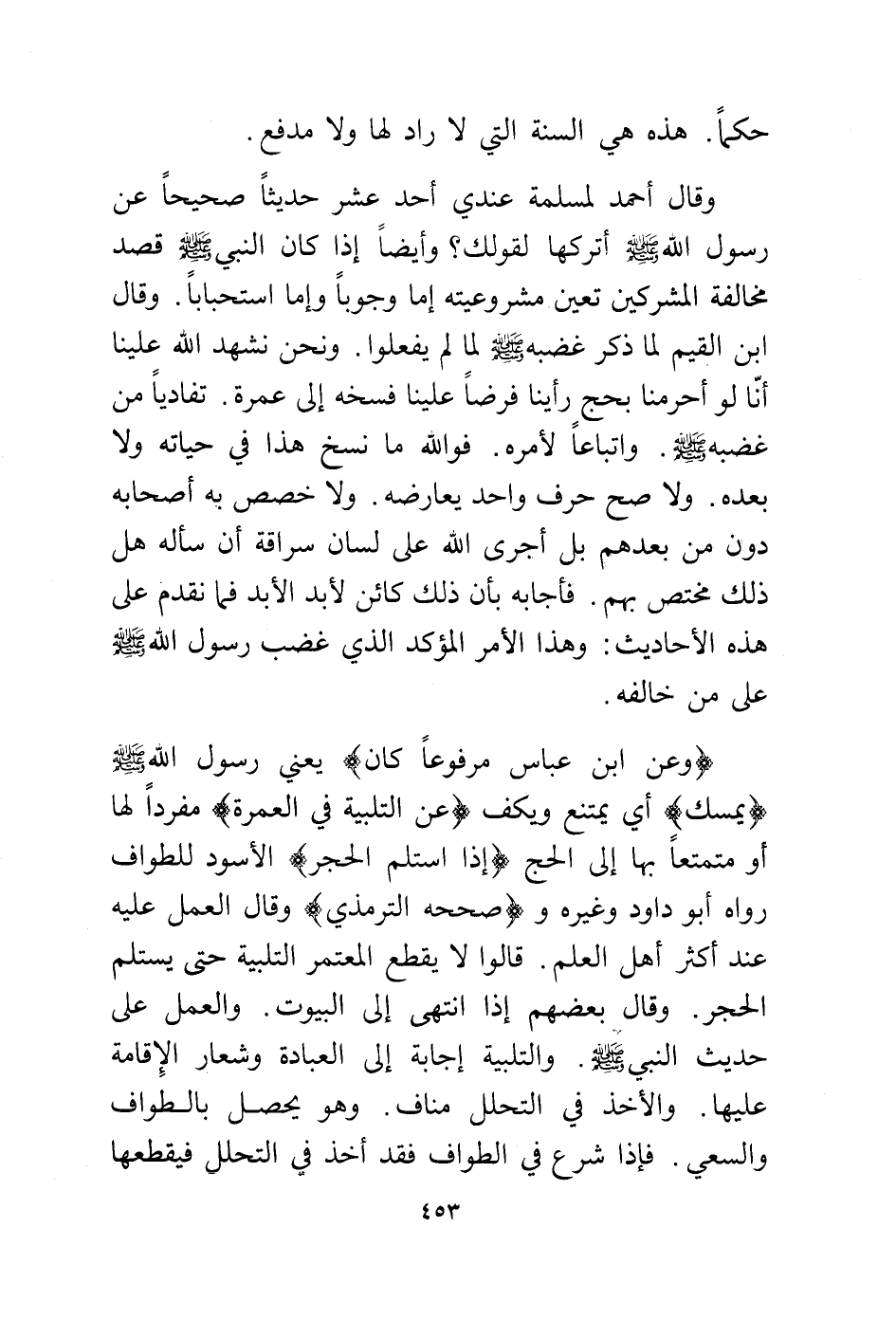 حكماً. هذه هي السنة التي لا راد لها ولا مدفع.

وقال أحمد لمسلمة عندي أحد عشر حديثاً صحيحاً عن رسول الله ﷺ أتركها لقولك؟ وأيضاً إذا كان النبي ﷺ قصد مخالفة المشركين تعين مشروعيته إما وجوباً وإما استحباباً. وقال ابن القيم لما ذكر غضبه ﷺ لما لم يفعلوا. ونحن نشهد الله علينا أنّا لو أحرمنا بحج رأينا فرضاً علينا فسخه إلى عمرة. تفادياً من غضبه ﷺ. واتباعاً لأمره. فوالله ما نسخ هذا في حياته ولا بعده. ولا صح حرف واحد يعارضه. ولا خصص به أصحابه دون من بعدهم بل أجرى الله على لسان سراقة أن سأله هل ذلك مختص بهم. فأجابه بأن ذلك كائن لأبد الأبد فما نقدم على هذه الأحاديث: وهذا الأمر المؤكد الذي غضب رسول الله ﷺ على من خالفه.

﴿وعن ابن عباس مرفوعاً كان﴾ يعني رسول الله ﷺ ﴿يمسك﴾ أي يمتنع ويكف ﴿عن التلبية في العمرة﴾ مفرداً لها أو متمتعاً بها إلى الحج ﴿إذا استلم الحجر﴾ الأسود للطواف رواه أبو داود وغيره و ﴿صححه الترمذي﴾ وقال العمل عليه عند أكثر أهل العلم. قالوا لا يقطع المعتمر التلبية حتى يستلم الحجر. وقال بعضهم إذا انتهى إلى البيوت. والعمل على حديث النبي ﷺ. والتلبية إجابة إلى العبادة وشعار الإقامة عليها. والأخذ في التحلل مناف. وهو يحصل بالطواف والسعي. فإذا شرع في الطواف فقد أخذ في التحلل فيقطعها

٤٥٣